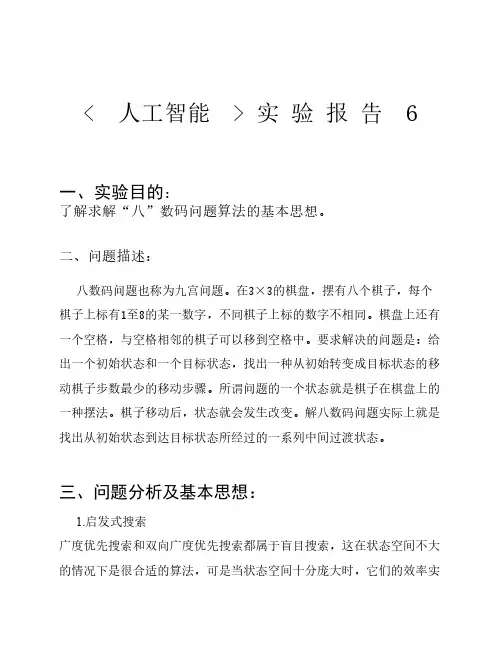 < 人工智能 > 实 验 报 告 6

一、实验目的:
了解求解“八”数码问题算法的基本思想。

二、问题描述:

八数码问题也称为九宫问题。在3×3的棋盘，摆有八个棋子，每个棋子上标有1至8的某一数字，不同棋子上标的数字不相同。棋盘上还有一个空格，与空格相邻的棋子可以移到空格中。要求解决的问题是：给出一个初始状态和一个目标状态，找出一种从初始转变成目标状态的移动棋子步数最少的移动步骤。所谓问题的一个状态就是棋子在棋盘上的一种摆法。棋子移动后，状态就会发生改变。解八数码问题实际上就是找出从初始状态到达目标状态所经过的一系列中间过渡状态。

三、问题分析及基本思想:

1.启发式搜索
广度优先搜索和双向广度优先搜索都属于盲目搜索，这在状态空间不大的情况下是很合适的算法，可是当状态空间十分庞大时，它们的效率实